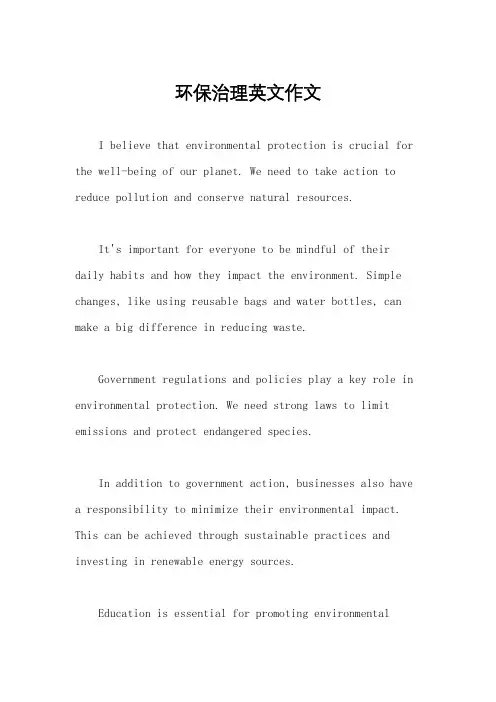 环保治理英文作文

I believe that environmental protection is crucial for the well-being of our planet. We need to take action to reduce pollution and conserve natural resources.

It's important for everyone to be mindful of their daily habits and how they impact the environment. Simple changes, like using reusable bags and water bottles, can make a big difference in reducing waste.

Government regulations and policies play a key role in environmental protection. We need strong laws to limit emissions and protect endangered species.

In addition to government action, businesses also have a responsibility to minimize their environmental impact. This can be achieved through sustainable practices and investing in renewable energy sources.

Education is essential for promoting environmental